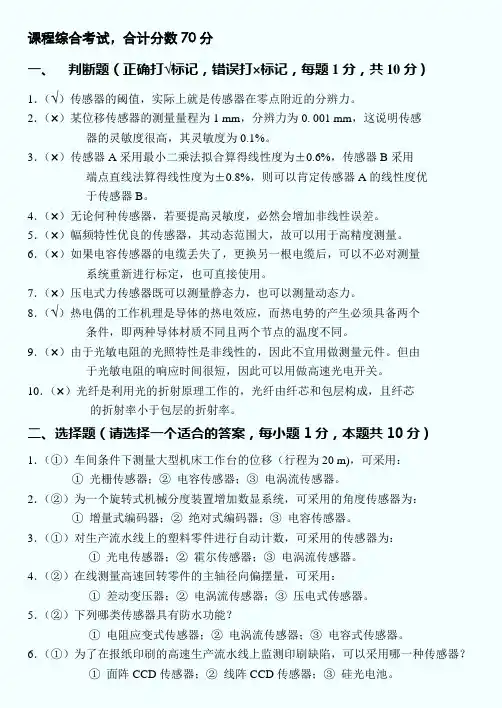 课程综合考试，合计分数 70 分

一、 判断题（正确打√标记，错误打×标记，每题 1 分，共 10 分）

1.（√）传感器的阈值，实际上就是传感器在零点附近的分辨力。

2.（×）某位移传感器的测量量程为 1 mm，分辨力为 0.001 mm，这说明传感器的灵敏度很高，其灵敏度为 0.1%。

3.（×）传感器 A 采用最小二乘法拟合算得线性度为±0.6%，传感器 B 采用端点直线法算得线性度为±0.8%，则可以肯定传感器 A 的线性度优于传感器 B。

4.（×）无论何种传感器，若要提高灵敏度，必然会增加非线性误差。

5.（×）幅频特性优良的传感器，其动态范围大，故可以用于高精度测量。

6.（×）如果电容传感器的电缆丢失了，更换另一根电缆后，可以不必对测量系统重新进行标定，也可直接使用。

7.（×）压电式力传感器既可以测量静态力，也可以测量动态力。

8.（√）热电偶的工作机理是导体的热电效应，而热电势的产生必须具备两个条件，即两种导体材质不同且两个节点的温度不同。

9.（×）由于光敏电阻的光照特性是非线性的，因此不宜用做测量元件。但由于光敏电阻的响应时间很短，因此可以用做高速光电开关。

10.（×）光纤是利用光的折射原理工作的，光纤由纤芯和包层构成，且纤芯的折射率小于包层的折射率。

二、选择题（请选择一个适合的答案，每小题 1 分，本题共 10 分）

1.（①）车间条件下测量大型机床工作台的位移（行程为 20 m），可采用：
① 光栅传感器；② 电容传感器；③ 电涡流传感器。

2.（②）为一个旋转式机械分度装置增加数显系统，可采用的角度传感器为：
① 增量式编码器；② 绝对式编码器；③ 电容传感器。

3.（①）对生产流水线上的塑料零件进行自动计数，可采用的传感器为：
① 光电传感器；② 霍尔传感器；③ 电涡流传感器。

4.（②）在线测量高速回转零件的主轴径向偏摆量，可采用：
① 差动变压器；② 电涡流传感器；③ 压电式传感器。

5.（②）下列哪类传感器具有防水功能？
① 电阻应变式传感器；② 电涡流传感器；③ 电容式传感器。

6.（①）为了在报纸印刷的高速生产流水线上监测印刷缺陷，可以采用哪一种传感器？
① 面阵 CCD 传感器；② 线阵 CCD 传感器；③ 硅光电池。